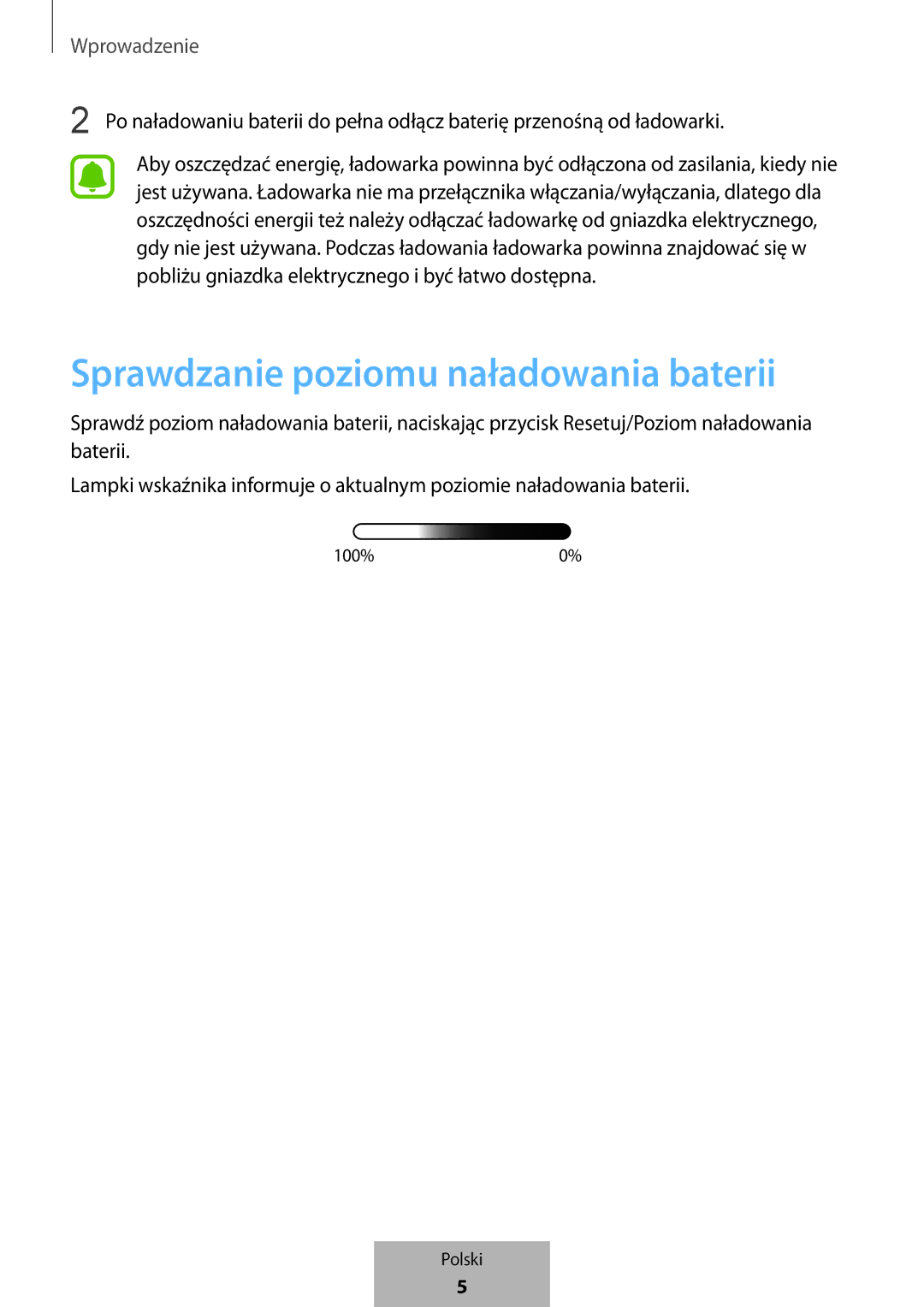 Wprowadzenie

2 Po naładowaniu baterii do pełna odłącz baterię przenośną od ładowarki.

Aby oszczędzać energię, ładowarka powinna być odłączona od zasilania, kiedy nie jest używana. Ładowarka nie ma przełącznika włączania/wyłączania, dlatego dla oszczędności energii też należy odłączać ładowarkę od gniazdka elektrycznego, gdy nie jest używana. Podczas ładowania ładowarka powinna znajdować się w pobliżu gniazdka elektrycznego i być łatwo dostępna.

Sprawdzanie poziomu naładowania baterii

Sprawdź poziom naładowania baterii, naciskając przycisk Resetuj/Poziom naładowania baterii.

Lampki wskaźnika informuje o aktualnym poziomie naładowania baterii.

100%

0%

Polski

5